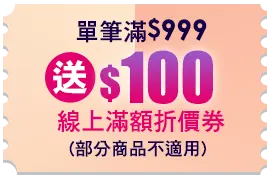 單筆滿$999

送 $100

線上滿額折價券

(部分商品不適用)